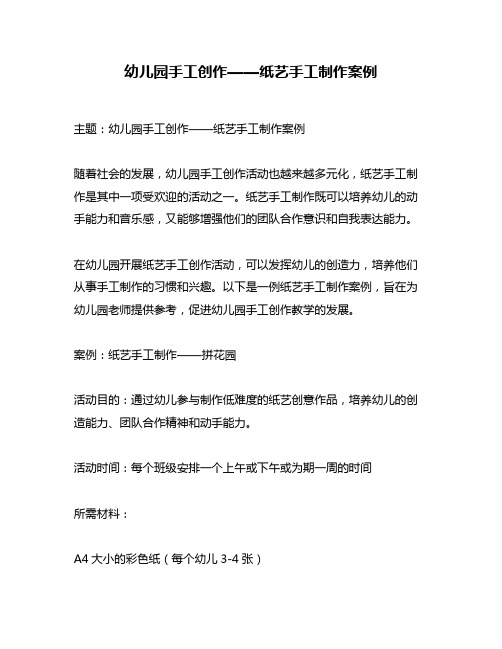 幼儿园手工创作——纸艺手工制作案例

主题：幼儿园手工创作——纸艺手工制作案例

随着社会的发展，幼儿园手工创作活动也越来越多元化，纸艺手工制作是其中一项受欢迎的活动之一。纸艺手工制作既可以培养幼儿的动手能力和音乐感，又能够增强他们的团队合作意识和自我表达能力。

在幼儿园开展纸艺手工创作活动，可以发挥幼儿的创造力，培养他们从事手工制作的习惯和兴趣。以下是一例纸艺手工制作案例，旨在为幼儿园老师提供参考，促进幼儿园手工创作教学的发展。

案例：纸艺手工制作——拼花园

活动目的：通过幼儿参与制作低难度的纸艺创意作品，培养幼儿的创造能力、团队合作精神和动手能力。

活动时间：每个班级安排一个上午或下午或为期一周的时间

所需材料：

A4 大小的彩色纸（每个幼儿 3-4 张）